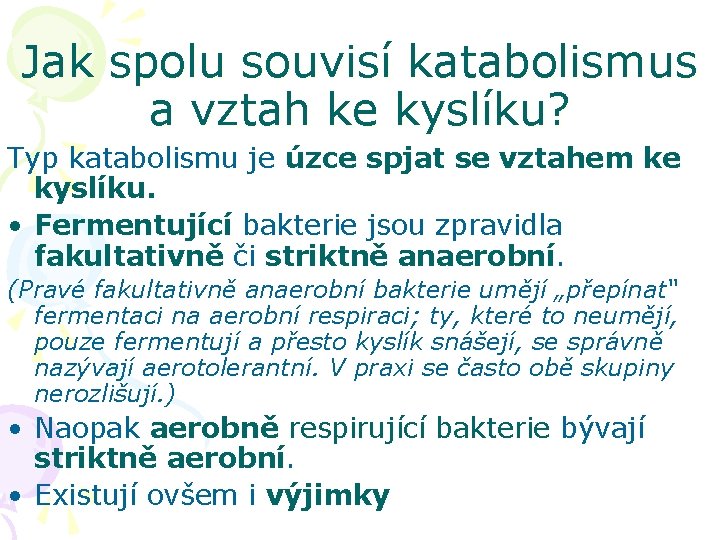 Jak spolu souvisí katabolismus a vztah ke kyslíku?

Typ katabolismu je úzce spjat se vztahem ke kyslíku.

• Fermentující bakterie jsou zpravidla fakultativně či striktně anaerobní.

(Pravé fakultativně anaerobní bakterie umějí „přepínat" fermentaci na aerobní respiraci; ty, které to neumějí, pouze fermentují a přesto kyslík snášejí, se správně nazývají aerotolerantní. V praxi se často obě skupiny nerozlišují.)

• Naopak aerobně respirující bakterie bývají striktně aerobní.

• Existují ovšem i výjimky